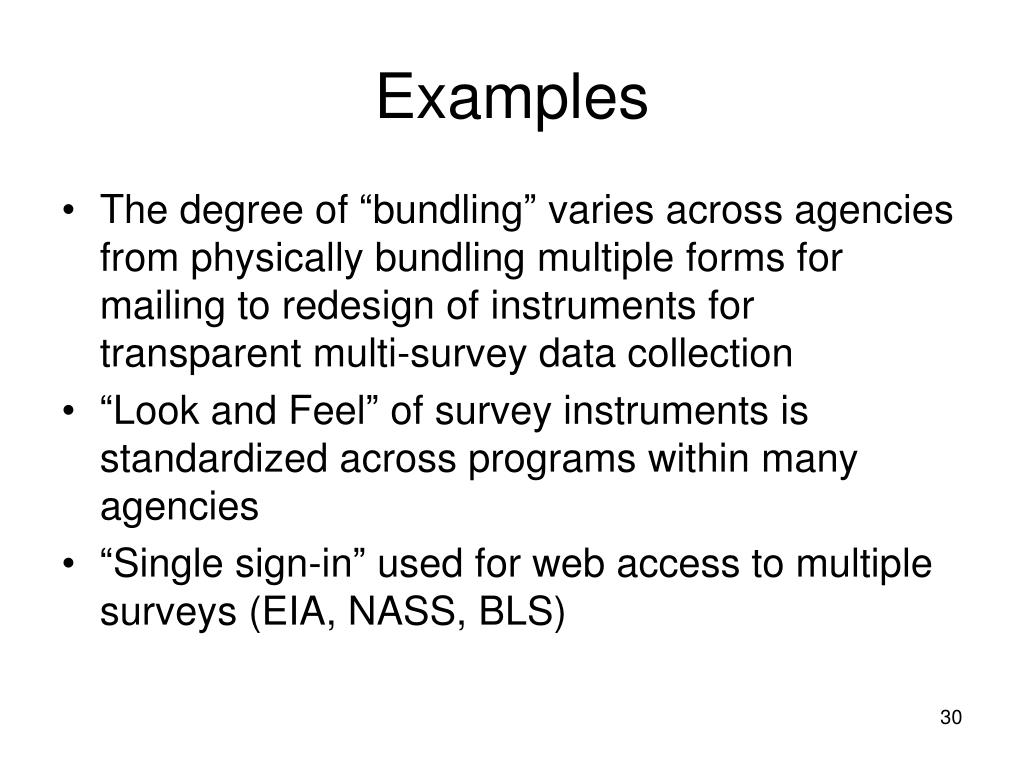 Examples

• The degree of “bundling” varies across agencies from physically bundling multiple forms for mailing to redesign of instruments for transparent multi-survey data collection
• “Look and Feel” of survey instruments is standardized across programs within many agencies
• “Single sign-in” used for web access to multiple surveys (EIA, NASS, BLS)

30